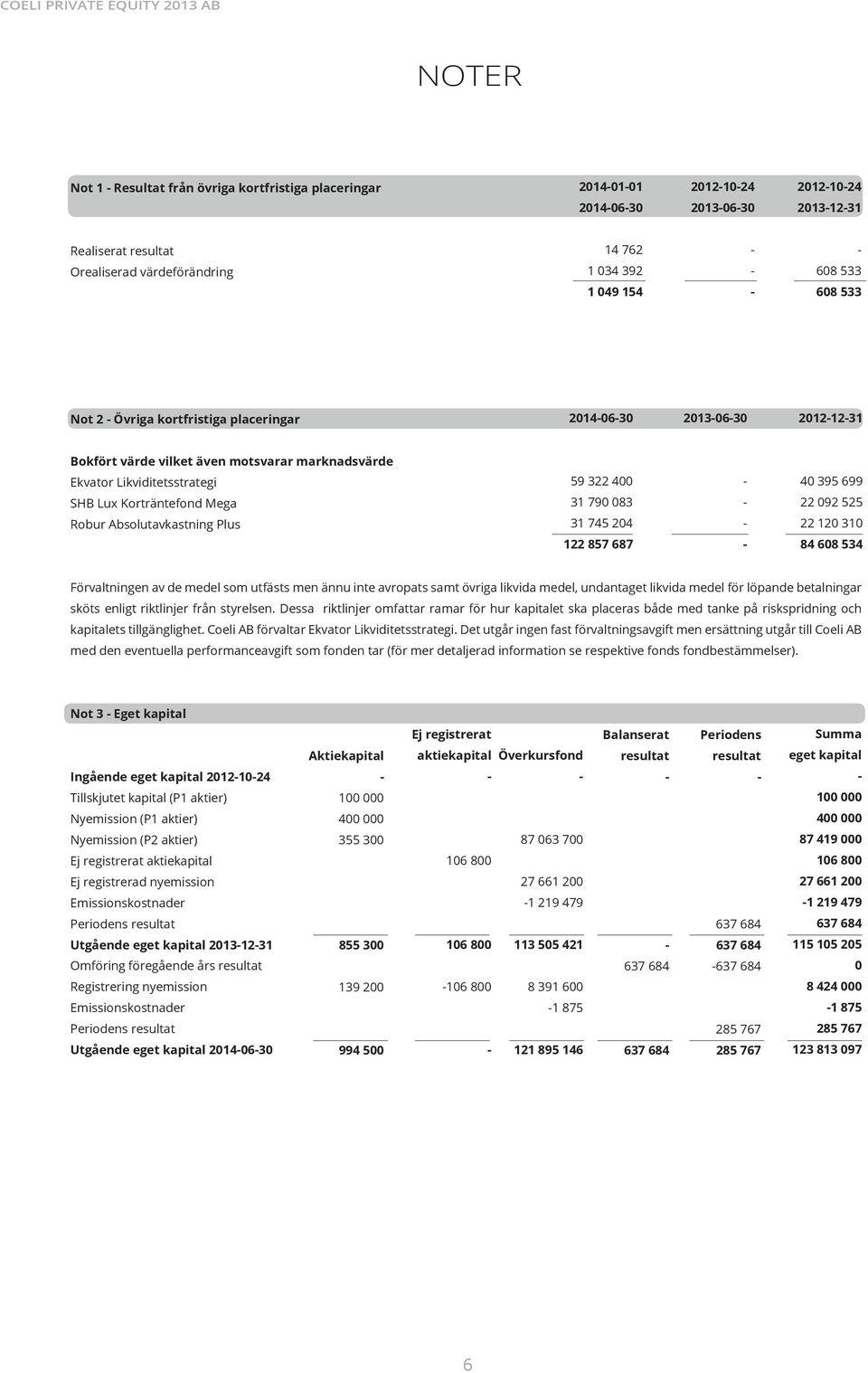 COELI PRIVATE EQUITY 2013 AB

NOTER

| Not 1 - Resultat från övriga kortfristiga placeringar | 2014-01-01 2014-06-30 | 2012-10-24 2013-06-30 | 2012-10-24 2013-12-31 |
|---|---|---|---|
| Realiserat resultat | 14 762 | - | - |
| Orealiserad värdeförändring | 1 034 392 | - | 608 533 |
| | 1 049 154 | - | 608 533 |

| Not 2 - Övriga kortfristiga placeringar | 2014-06-30 | 2013-06-30 | 2012-12-31 |
|---|---|---|---|
| Bokfört värde vilket även motsvarar marknadsvärde | | | |
| Ekvator Likviditetsstrategi | 59 322 400 | - | 40 395 699 |
| SHB Lux Korträntefond Mega | 31 790 083 | - | 22 092 525 |
| Robur Absolutavkastning Plus | 31 745 204 | - | 22 120 310 |
| | 122 857 687 | - | 84 608 534 |

Förvaltningen av de medel som utfästs men ännu inte avropats samt övriga likvida medel, undantaget likvida medel för löpande betalningar sköts enligt riktlinjer från styrelsen. Dessa riktlinjer omfattar ramar för hur kapitalet ska placeras både med tanke på riskspridning och kapitalets tillgänglighet. Coeli AB förvaltar Ekvator Likviditetsstrategi. Det utgår ingen fast förvaltningsavgift men ersättning utgår till Coeli AB med den eventuella performanceavgift som fonden tar (för mer detaljerad information se respektive fonds fondbestämmelser).

| Not 3 - Eget kapital | Aktiekapital | Ej registrerat aktiekapital | Överkursfond | Balanserat resultat | Periodens resultat | Summa eget kapital |
|---|---|---|---|---|---|---|
| Ingående eget kapital 2012-10-24 | - | - | - | - | - | - |
| Tillskjutet kapital (P1 aktier) | 100 000 | | | | | 100 000 |
| Nyemission (P1 aktier) | 400 000 | | | | | 400 000 |
| Nyemission (P2 aktier) | 355 300 | | 87 063 700 | | | 87 419 000 |
| Ej registrerat aktiekapital | | 106 800 | | | | 106 800 |
| Ej registrerad nyemission | | | 27 661 200 | | | 27 661 200 |
| Emissionskostnader | | | -1 219 479 | | | -1 219 479 |
| Periodens resultat | | | | | 637 684 | 637 684 |
| Utgående eget kapital 2013-12-31 | 855 300 | 106 800 | 113 505 421 | - | 637 684 | 115 105 205 |
| Omföring föregående års resultat | | | | 637 684 | -637 684 | 0 |
| Registrering nyemission | 139 200 | -106 800 | 8 391 600 | | | 8 424 000 |
| Emissionskostnader | | | -1 875 | | | -1 875 |
| Periodens resultat | | | | | 285 767 | 285 767 |
| Utgående eget kapital 2014-06-30 | 994 500 | - | 121 895 146 | 637 684 | 285 767 | 123 813 097 |

6